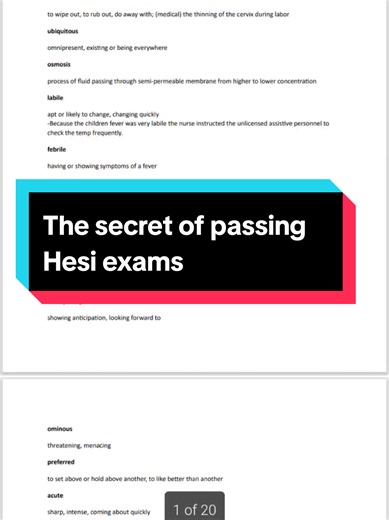 to wipe out, to rub out, do away with; (medical) the thinning of the cervix during labor

**ubiquitous**

omnipresent, existing or being everywhere

**osmosis**

process of fluid passing through semi-permeable membrane from higher to lower concentration

**labile**

apt or likely to change, changing quickly
-Because the children fever was very labile the nurse instructed the unlicensed assistive personnel to check the temp frequently.

**febrile**

having or showing symptoms of a fever

The secret of passing Hesi exams

showing anticipation, looking forward to

**ominous**

threatening, menacing

**preferred**

to set above or hold above another, to like better than another

**acute**

sharp, intense, coming about quickly

1 of 20